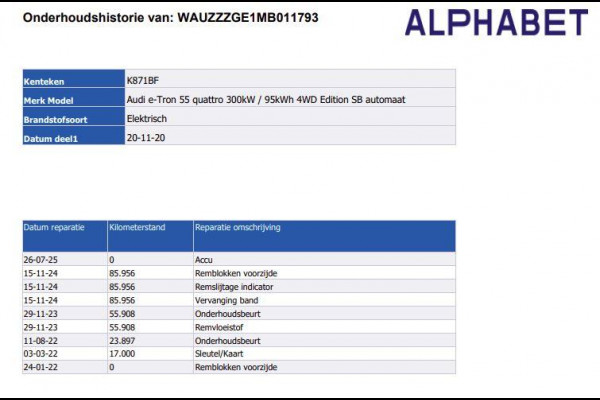 Onderhoudshistorie van: WAUZZZGE1MB011793

ALPHABET

Kenteken
K871BF

Merk Model
Audi e-Tron 55 quattro 300kW / 95kWh 4WD Edition SB automaat

Brandstofsoort
Elektrisch

Datum deel1
20-11-20

| Datum reparatie | Kilometerstand | Reparatie omschrijving |
|---|---|---|
| 26-07-25 | 0 | Accu |
| 15-11-24 | 85.956 | Remblokken voorzijde |
| 15-11-24 | 85.956 | Remslijtage indicator |
| 15-11-24 | 85.956 | Vervanging band |
| 29-11-23 | 55.908 | Onderhoudsbeurt |
| 29-11-23 | 55.908 | Remvloeistof |
| 11-08-22 | 23.897 | Onderhoudsbeurt |
| 03-03-22 | 17.000 | Sleutel/Kaart |
| 24-01-22 | 0 | Remblokken voorzijde |